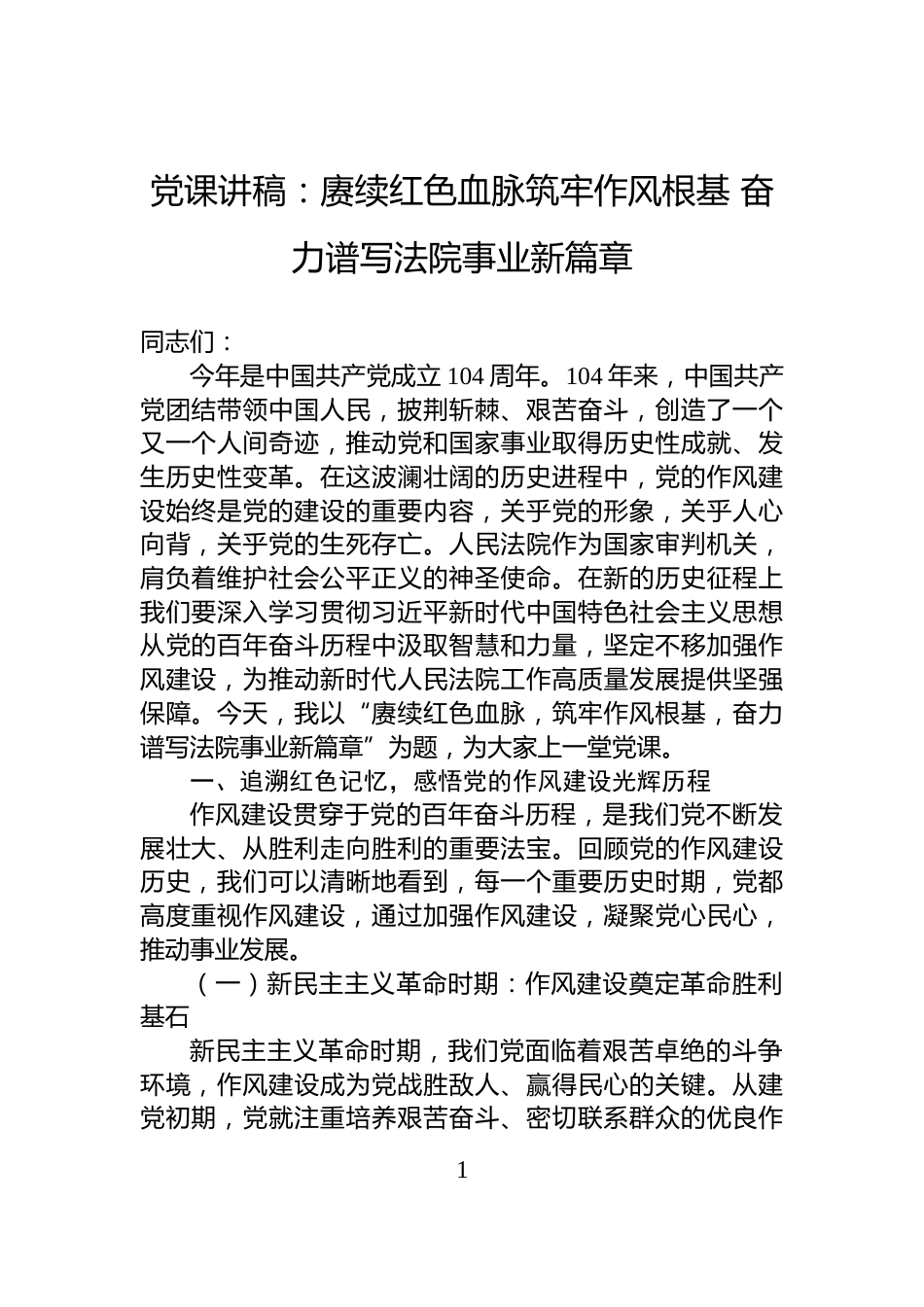 党课讲稿：赓续红色血脉筑牢作风根基 奋力谱写法院事业新篇章

同志们：

今年是中国共产党成立 104 周年。104 年来，中国共产党团结带领中国人民，披荆斩棘、艰苦奋斗，创造了一个又一个人间奇迹，推动党和国家事业取得历史性成就、发生历史性变革。在这波澜壮阔的历史进程中，党的作风建设始终是党的建设的重要内容，关乎党的形象，关乎人心向背，关乎党的生死存亡。人民法院作为国家审判机关，肩负着维护社会公平正义的神圣使命。在新的历史征程上我们要深入学习贯彻习近平新时代中国特色社会主义思想从党的百年奋斗历程中汲取智慧和力量，坚定不移加强作风建设，为推动新时代人民法院工作高质量发展提供坚强保障。今天，我以“赓续红色血脉，筑牢作风根基，奋力谱写法院事业新篇章”为题，为大家上一堂党课。

一、追溯红色记忆，感悟党的作风建设光辉历程

作风建设贯穿于党的百年奋斗历程，是我们党不断发展壮大、从胜利走向胜利的重要法宝。回顾党的作风建设历史，我们可以清晰地看到，每一个重要历史时期，党都高度重视作风建设，通过加强作风建设，凝聚党心民心，推动事业发展。

（一）新民主主义革命时期：作风建设奠定革命胜利基石

新民主主义革命时期，我们党面临着艰苦卓绝的斗争环境，作风建设成为党战胜敌人、赢得民心的关键。从建党初期，党就注重培养艰苦奋斗、密切联系群众的优良作

1